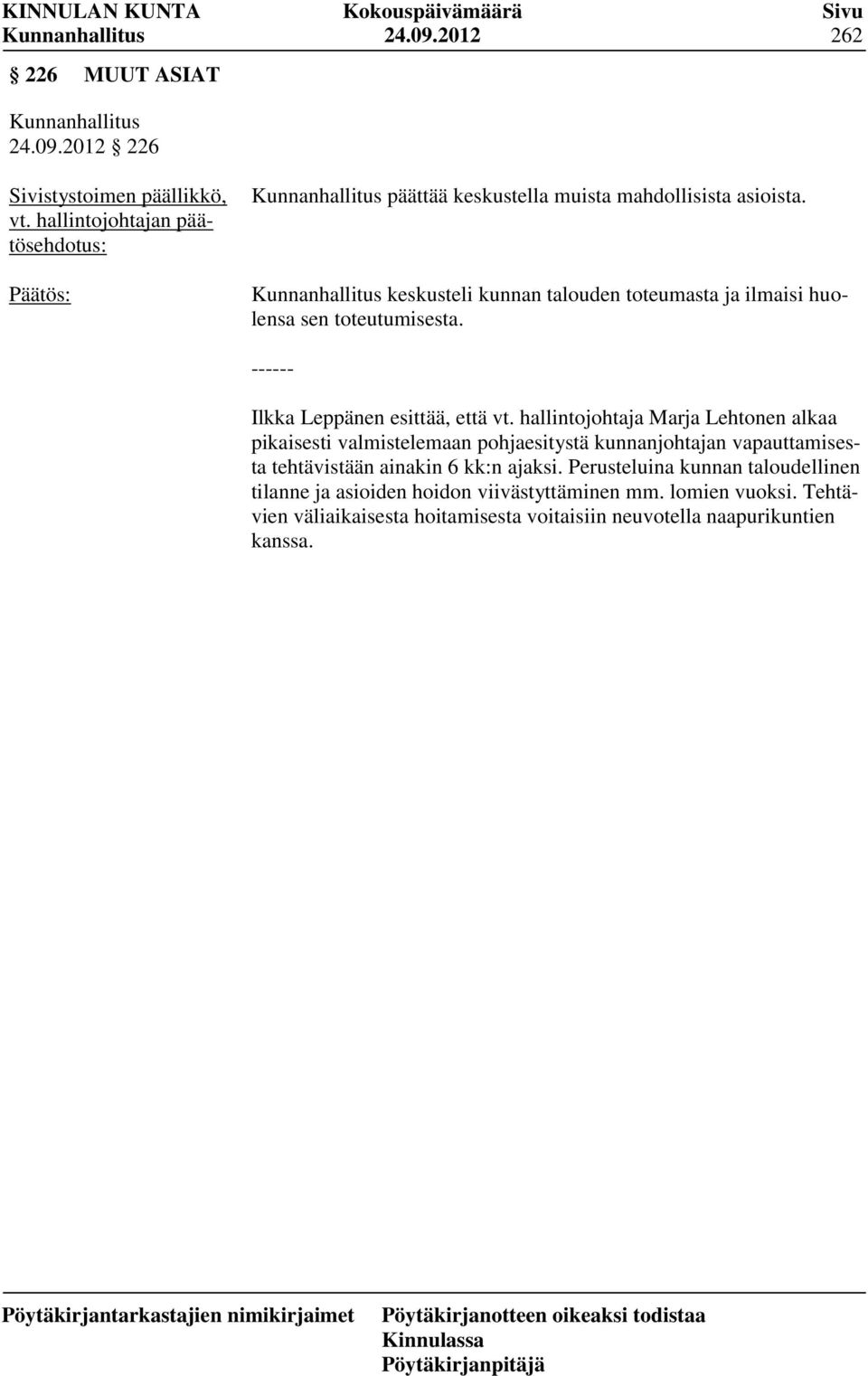 KINNULAN KUNTA Kokouspäivämäärä Sivu
Kunnanhallitus 24.09.2012 262

§ 226 MUUT ASIAT

Kunnanhallitus 24.09.2012 § 226

Sivistystoimen päällikkö, vt. hallintojohtajan päätösehdotus:

Kunnanhallitus päättää keskustella muista mahdollisista asioista.

Päätös:

Kunnanhallitus keskusteli kunnan talouden toteumasta ja ilmaisi huolensa sen toteutumisesta.

------

Ilkka Leppänen esittää, että vt. hallintojohtaja Marja Lehtonen alkaa pikaisesti valmistelemaan pohjaesitystä kunnanjohtajan vapauttamisesta tehtävistään ainakin 6 kk:n ajaksi. Perusteluina kunnan taloudellinen tilanne ja asioiden hoidon viivästyttäminen mm. lomien vuoksi. Tehtävien väliaikaisesta hoitamisesta voitaisiin neuvotella naapurikuntien kanssa.

Pöytäkirjantarkastajien nimikirjaimet

Pöytäkirjanotteen oikeaksi todistaa
Kinnulassa
Pöytäkirjanpitäjä